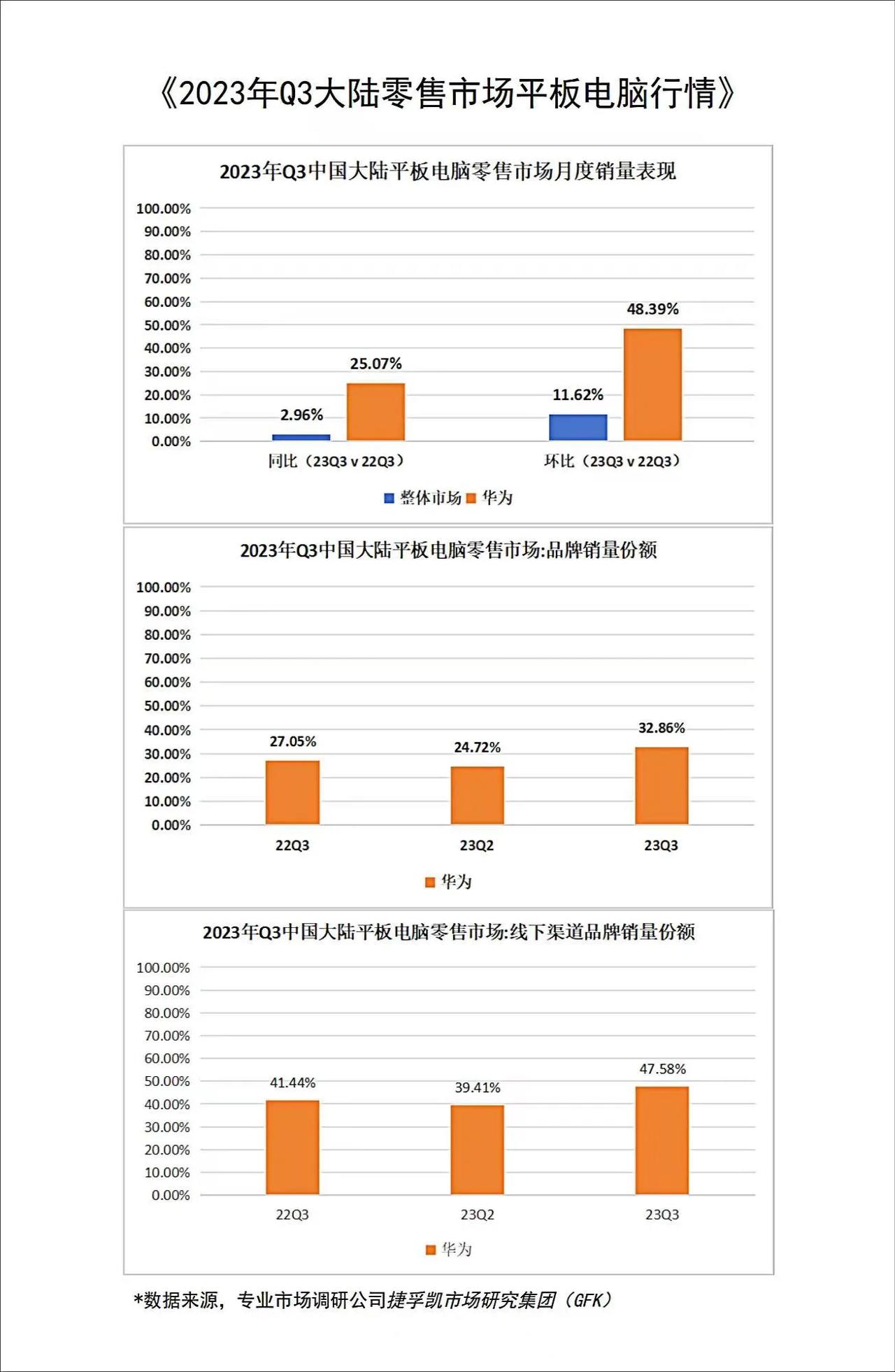 《2023年Q3大陆零售市场平板电脑行情》

2023年Q3中国大陆平板电脑零售市场月度销量表现

100.00%
90.00%
80.00%
70.00%
60.00%
50.00%
40.00%
30.00%
20.00%
10.00%
0.00%

2.96%
25.07%
11.62%
48.39%

同比（23Q3 v 22Q3）
环比（23Q3 v 22Q3）

整体市场 华为

2023年Q3中国大陆平板电脑零售市场:品牌销量份额

100.00%
90.00%
80.00%
70.00%
60.00%
50.00%
40.00%
30.00%
20.00%
10.00%
0.00%

27.05%
24.72%
32.86%

22Q3
23Q2
23Q3

华为

2023年Q3中国大陆平板电脑零售市场:线下渠道品牌销量份额

100.00%
90.00%
80.00%
70.00%
60.00%
50.00%
40.00%
30.00%
20.00%
10.00%
0.00%

41.44%
39.41%
47.58%

22Q3
23Q2
23Q3

华为

*数据来源，专业市场调研公司捷孚凯市场研究集团（GFK）